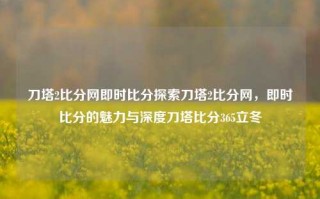 刀塔2比分网即时比分探索刀塔2比分网，即时比分的魅力与深度刀塔比分365立冬